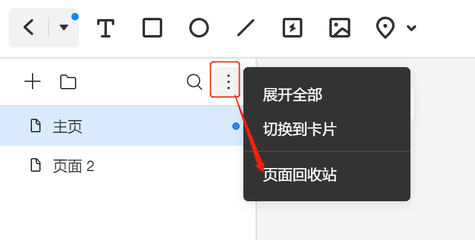 T

主页

页面 2

展开全部

切换到卡片

页面回收站